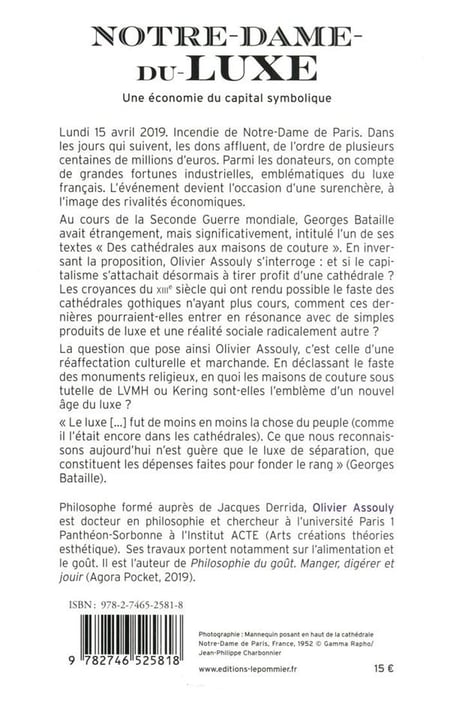 NOTRE-DAME-DU-LUXE

Une économie du capital symbolique

Lundi 15 avril 2019. Incendie de Notre-Dame de Paris. Dans les jours qui suivent, les dons affluent, de l'ordre de plusieurs centaines de millions d'euros. Parmi les donateurs, on compte de grandes fortunes industrielles, emblématiques du luxe français. L'événement devient l'occasion d'une surenchère, à l'image des rivalités économiques.

Au cours de la Seconde Guerre mondiale, Georges Bataille avait étrangement, mais significativement, intitulé l'un de ses textes « Des cathédrales aux maisons de couture ». En inversant la proposition, Olivier Assouly s'interroge : et si le capitalisme s'attachait désormais à tirer profit d'une cathédrale ? Les croyances du XIIIe siècle qui ont rendu possible le faste des cathédrales gothiques n'ayant plus cours, comment ces dernières pourraient-elles entrer en résonance avec de simples produits de luxe et une réalité sociale radicalement autre ?

La question que pose ainsi Olivier Assouly, c'est celle d'une réaffectation culturelle et marchande. En déclassant le faste des monuments religieux, en quoi les maisons de couture sous tutelle de LVMH ou Kering sont-elles l'emblème d'un nouvel âge du luxe ?

« Le luxe [...] fut de moins en moins la chose du peuple (comme il l'était encore dans les cathédrales). Ce que nous reconnaissons aujourd'hui n'est guère que le luxe de séparation, que constituent les dépenses faites pour fonder le rang » (Georges Bataille).

Philosophe formé auprès de Jacques Derrida, Olivier Assouly est docteur en philosophie et chercheur à l'université Paris 1 Panthéon-Sorbonne à l'Institut ACTE (Arts créations théories esthétique). Ses travaux portent notamment sur l'alimentation et le goût. Il est l'auteur de Philosophie du goût. Manger, digérer et jouir (Agora Pocket, 2019).

ISBN : 978-2-7465-2581-8

9 782746 525818

Photographie : Mannequin posant en haut de la cathédrale Notre-Dame de Paris, France, 1952 © Gamma Rapho/ Jean-Philippe Charbonnier

www.editions-lepommier.fr

15 €